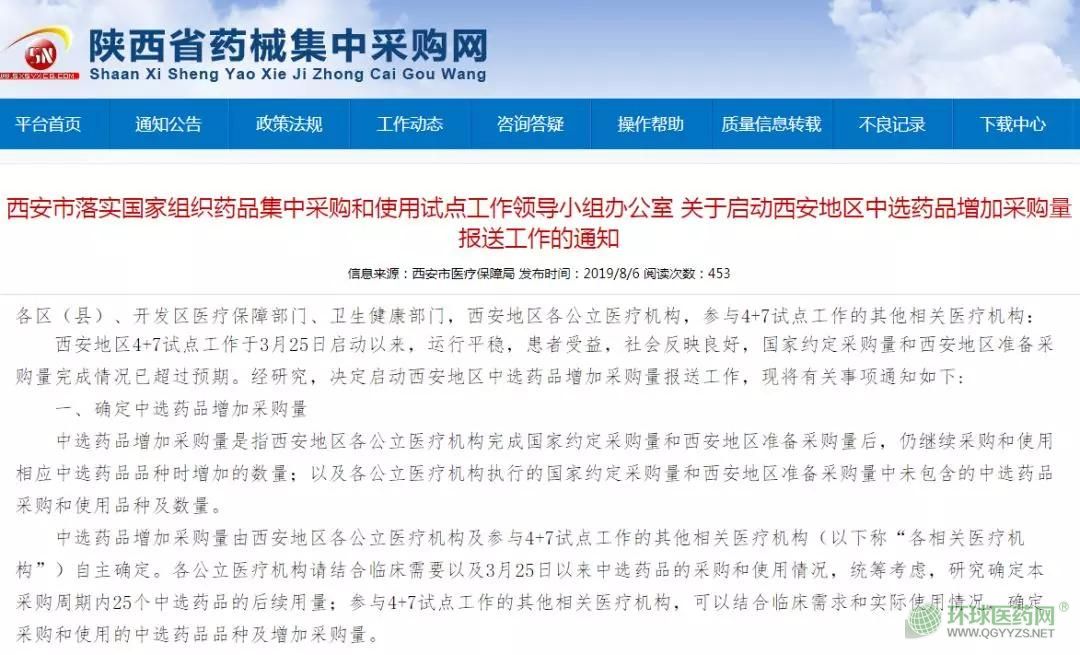 SN
陕西省药械集中采购网
Shaan Xi Sheng Yao Xie Ji Zhong Cai Gou Wang

平台首页 通知公告 政策法规 工作动态 咨询答疑 操作帮助 质量信息转载 不良记录 下载中心

西安市落实国家组织药品集中采购和使用试点工作领导小组办公室 关于启动西安地区中选药品增加采购量报送工作的通知

信息来源：西安市医疗保障局 发布时间：2019/8/6 阅读次数：453

各区（县）、开发区医疗保障部门、卫生健康部门，西安地区各公立医疗机构，参与4+7试点工作的其他相关医疗机构：

西安地区4+7试点工作于3月25日启动以来，运行平稳，患者受益，社会反映良好，国家约定采购量和西安地区准备采购量完成情况已超过预期。经研究，决定启动西安地区中选药品增加采购量报送工作，现将有关事项通知如下：

一、确定中选药品增加采购量

中选药品增加采购量是指西安地区各公立医疗机构完成国家约定采购量和西安地区准备采购量后，仍继续采购和使用相应中选药品品种时增加的数量；以及各公立医疗机构执行的国家约定采购量和西安地区准备采购量中未包含的中选药品采购和使用品种及数量。

中选药品增加采购量由西安地区各公立医疗机构及参与4+7试点工作的其他相关医疗机构（以下称“各相关医疗机构”）自主确定。各公立医疗机构请结合临床需要以及3月25日以来中选药品的采购和使用情况，统筹考虑，研究确定本采购周期内25个中选药品的后续用量；参与4+7试点工作的其他相关医疗机构，可以结合临床需求和实际使用情况，确定采购和使用的中选药品品种及增加采购量。

环球医药网
WWW.QGYYZS.NET